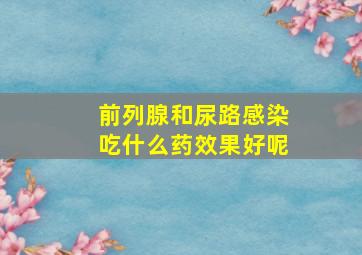 前列腺和尿路感染
吃什么药效果好呢